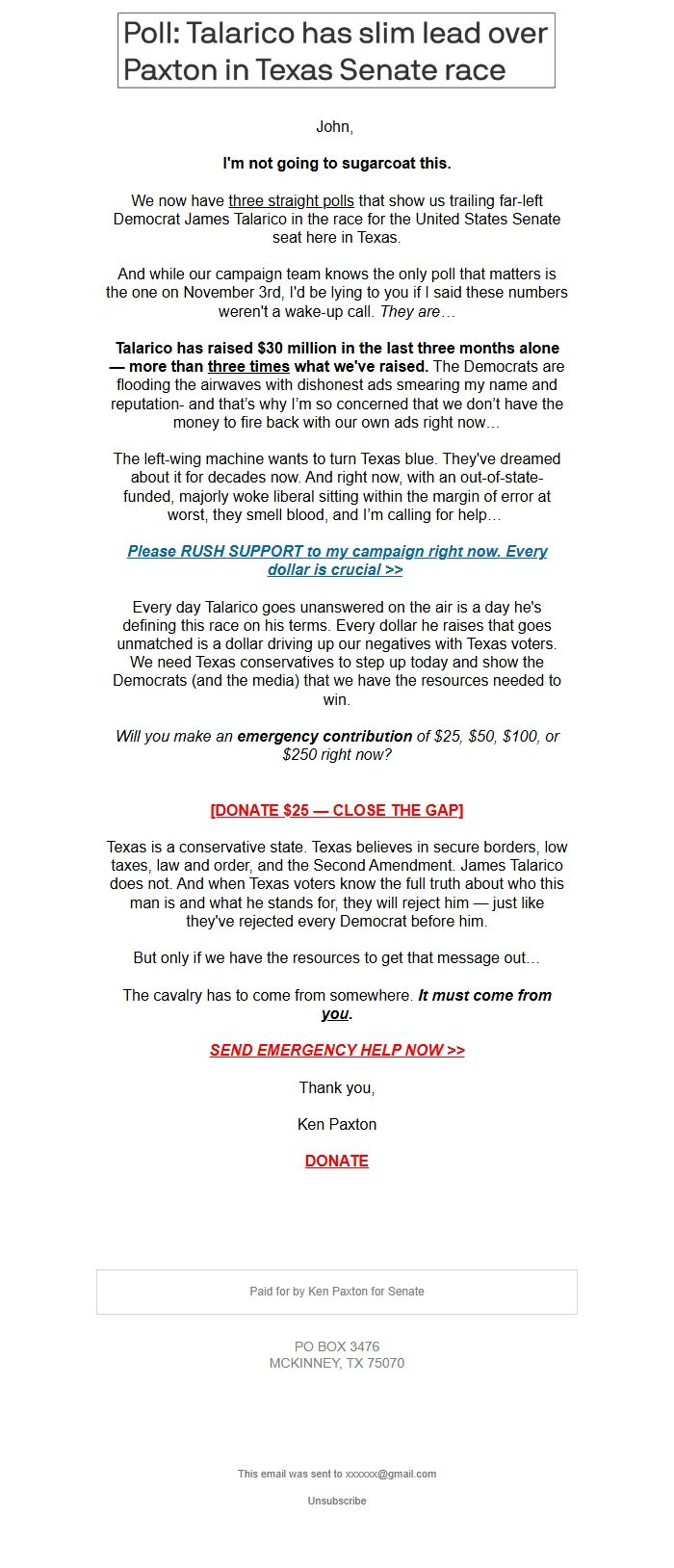 Poll: Talarico has slim lead over Paxton in Texas Senate race

John,

I'm not going to sugarcoat this.

We now have three straight polls that show us trailing far-left Democrat James Talarico in the race for the United States Senate seat here in Texas.

And while our campaign team knows the only poll that matters is the one on November 3rd, I'd be lying to you if I said these numbers weren't a wake-up call. They are…

Talarico has raised $30 million in the last three months alone — more than three times what we've raised. The Democrats are flooding the airwaves with dishonest ads smearing my name and reputation- and that's why I'm so concerned that we don't have the money to fire back with our own ads right now…

The left-wing machine wants to turn Texas blue. They've dreamed about it for decades now. And right now, with an out-of-state-funded, majorly woke liberal sitting within the margin of error at worst, they smell blood, and I'm calling for help…

Please RUSH SUPPORT to my campaign right now. Every dollar is crucial >>

Every day Talarico goes unanswered on the air is a day he's defining this race on his terms. Every dollar he raises that goes unmatched is a dollar driving up our negatives with Texas voters. We need Texas conservatives to step up today and show the Democrats (and the media) that we have the resources needed to win.

Will you make an emergency contribution of $25, $50, $100, or $250 right now?

[DONATE $25 — CLOSE THE GAP]

Texas is a conservative state. Texas believes in secure borders, low taxes, law and order, and the Second Amendment. James Talarico does not. And when Texas voters know the full truth about who this man is and what he stands for, they will reject him — just like they've rejected every Democrat before him.

But only if we have the resources to get that message out…

The cavalry has to come from somewhere. It must come from you.

SEND EMERGENCY HELP NOW >>

Thank you,

Ken Paxton

DONATE

Paid for by Ken Paxton for Senate

PO BOX 3476
MCKINNEY, TX 75070

This email was sent to xxxxxx@gmail.com

Unsubscribe